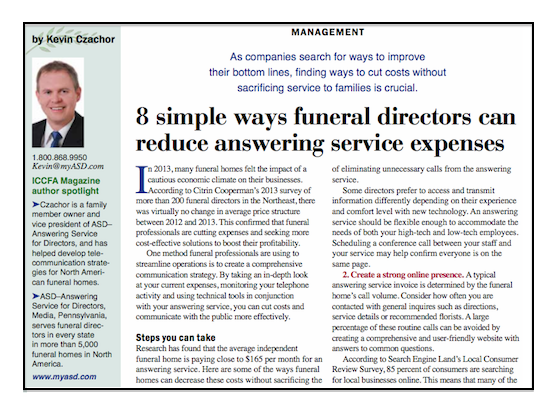 by Kevin Czachor

1.800.868.9950
Kevin@myASD.com

ICCFA Magazine author spotlight

➤Czachor is a family member owner and vice president of ASD–Answering Service for Directors, and has helped develop telecommunication strategies for North American funeral homes.

➤ASD–Answering Service for Directors, Media, Pennsylvania, serves funeral directors in every state in more than 5,000 funeral homes in North America.

www.myasd.com

MANAGEMENT

As companies search for ways to improve their bottom lines, finding ways to cut costs without sacrificing service to families is crucial.

8 simple ways funeral directors can reduce answering service expenses

In 2013, many funeral homes felt the impact of a cautious economic climate on their businesses. According to Citrin Cooperman's 2013 survey of more than 200 funeral directors in the Northeast, there was virtually no change in average price structure between 2012 and 2013. This confirmed that funeral professionals are cutting expenses and seeking more cost-effective solutions to boost their profitability.

One method funeral professionals are using to streamline operations is to create a comprehensive communication strategy. By taking an in-depth look at your current expenses, monitoring your telephone activity and using technical tools in conjunction with your answering service, you can cut costs and communicate with the public more effectively.

Steps you can take
Research has found that the average independent funeral home is paying close to $165 per month for an answering service. Here are some of the ways funeral homes can decrease these costs without sacrificing the of eliminating unnecessary calls from the answering service.

Some directors prefer to access and transmit information differently depending on their experience and comfort level with new technology. An answering service should be flexible enough to accommodate the needs of both your high-tech and low-tech employees. Scheduling a conference call between your staff and your service may help confirm everyone is on the same page.

2. Create a strong online presence. A typical answering service invoice is determined by the funeral home's call volume. Consider how often you are contacted with general inquires such as directions, service details or recommended florists. A large percentage of these routine calls can be avoided by creating a comprehensive and user-friendly website with answers to common questions.

According to Search Engine Land's Local Consumer Review Survey, 85 percent of consumers are searching for local businesses online. This means that many of the